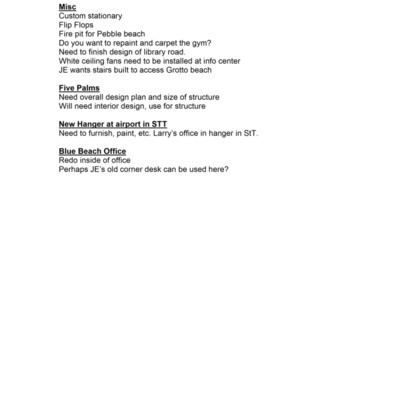 Misc
Custom stationary
Flip Flops
Fire pit for Pebble beach
Do you want to repaint and carpet the gym?
Need to finish design of library road.
White ceiling fans need to be installed at info center
JE wants stairs built to access Grotto beach

Five Palms
Need overall design plan and size of structure
Will need interior design, use for structure

New Hanger at airport in STT
Need to furnish, paint, etc. Larry's office in hanger in StT.

Blue Beach Office
Redo inside of office
Perhaps JE's old corner desk can be used here?